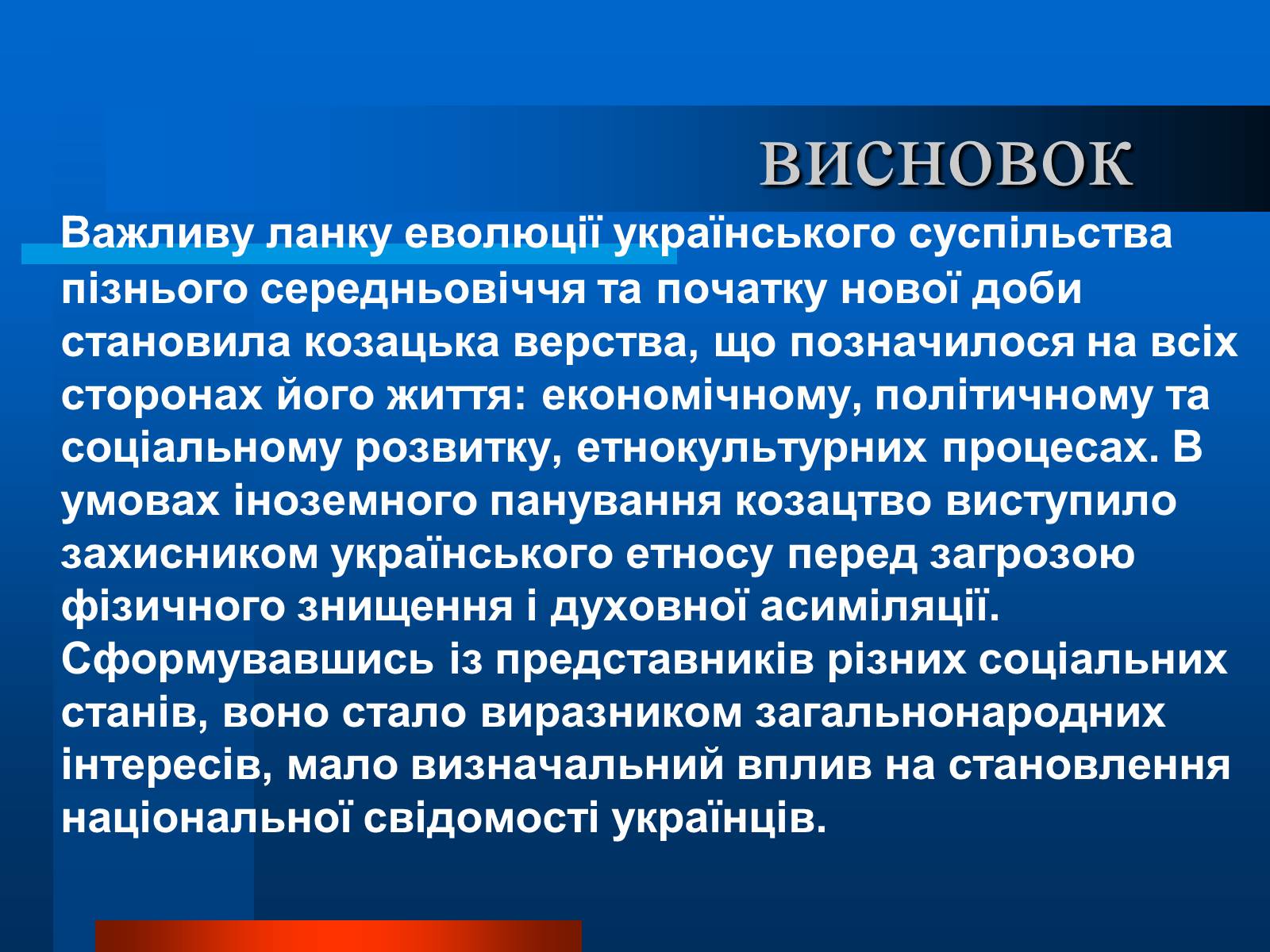 ВИСНОВОК

Важливу ланку еволюції українського суспільства пізнього середньовіччя та початку нової доби становила козацька верства, що позначилося на всіх сторонах його життя: економічному, політичному та соціальному розвитку, етнокультурних процесах. В умовах іноземного панування козацтво виступило захисником українського етносу перед загрозою фізичного знищення і духовної асиміляції. Сформувавшись із представників різних соціальних станів, воно стало виразником загальнонародних інтересів, мало визначальний вплив на становлення національної свідомості українців.